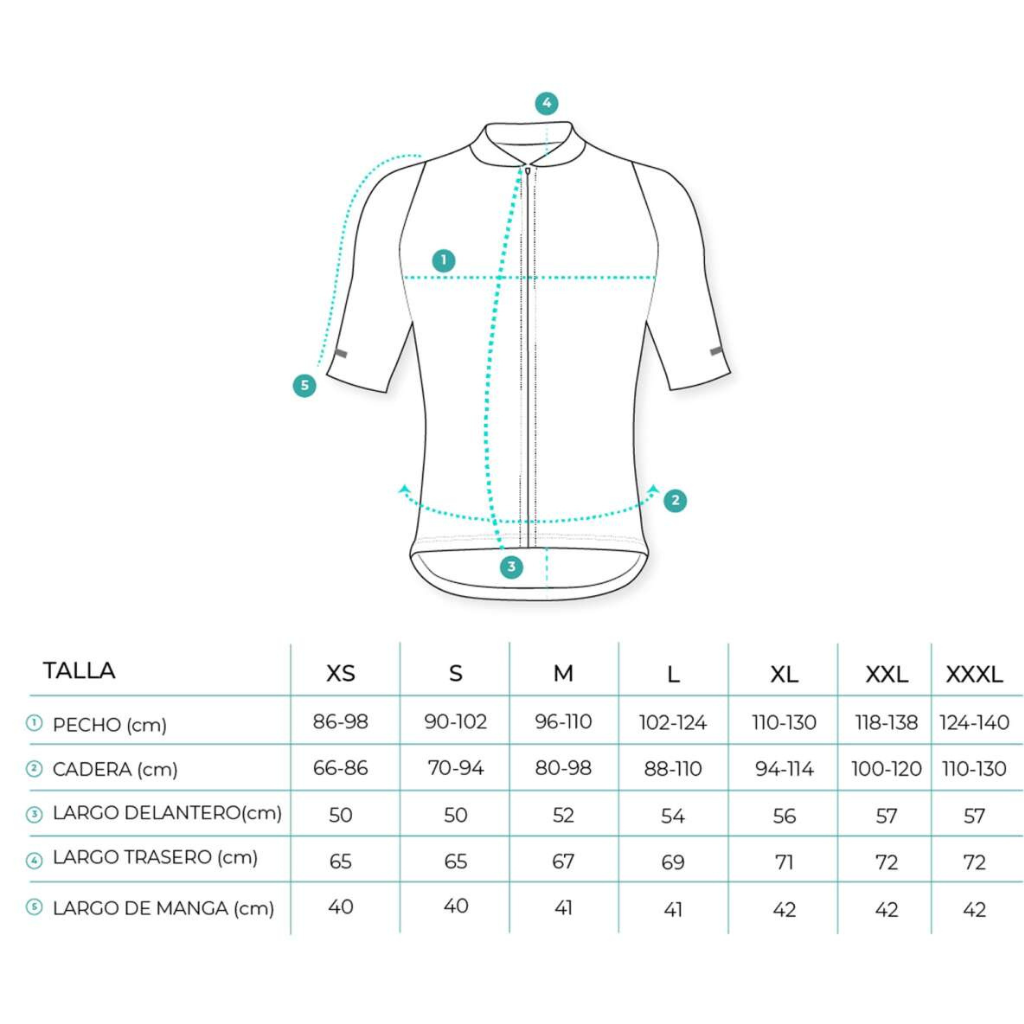 4

1

5

2

3

| TALLA | XS | S | M | L | XL | XXL | XXXL |
|---|---|---|---|---|---|---|---|
| ① PECHO (cm) | 86-98 | 90-102 | 96-110 | 102-124 | 110-130 | 118-138 | 124-140 |
| ② CADERA (cm) | 66-86 | 70-94 | 80-98 | 88-110 | 94-114 | 100-120 | 110-130 |
| ③ LARGO DELANTERO(cm) | 50 | 50 | 52 | 54 | 56 | 57 | 57 |
| ④ LARGO TRASERO (cm) | 65 | 65 | 67 | 69 | 71 | 72 | 72 |
| ⑤ LARGO DE MANGA (cm) | 40 | 40 | 41 | 41 | 42 | 42 | 42 |